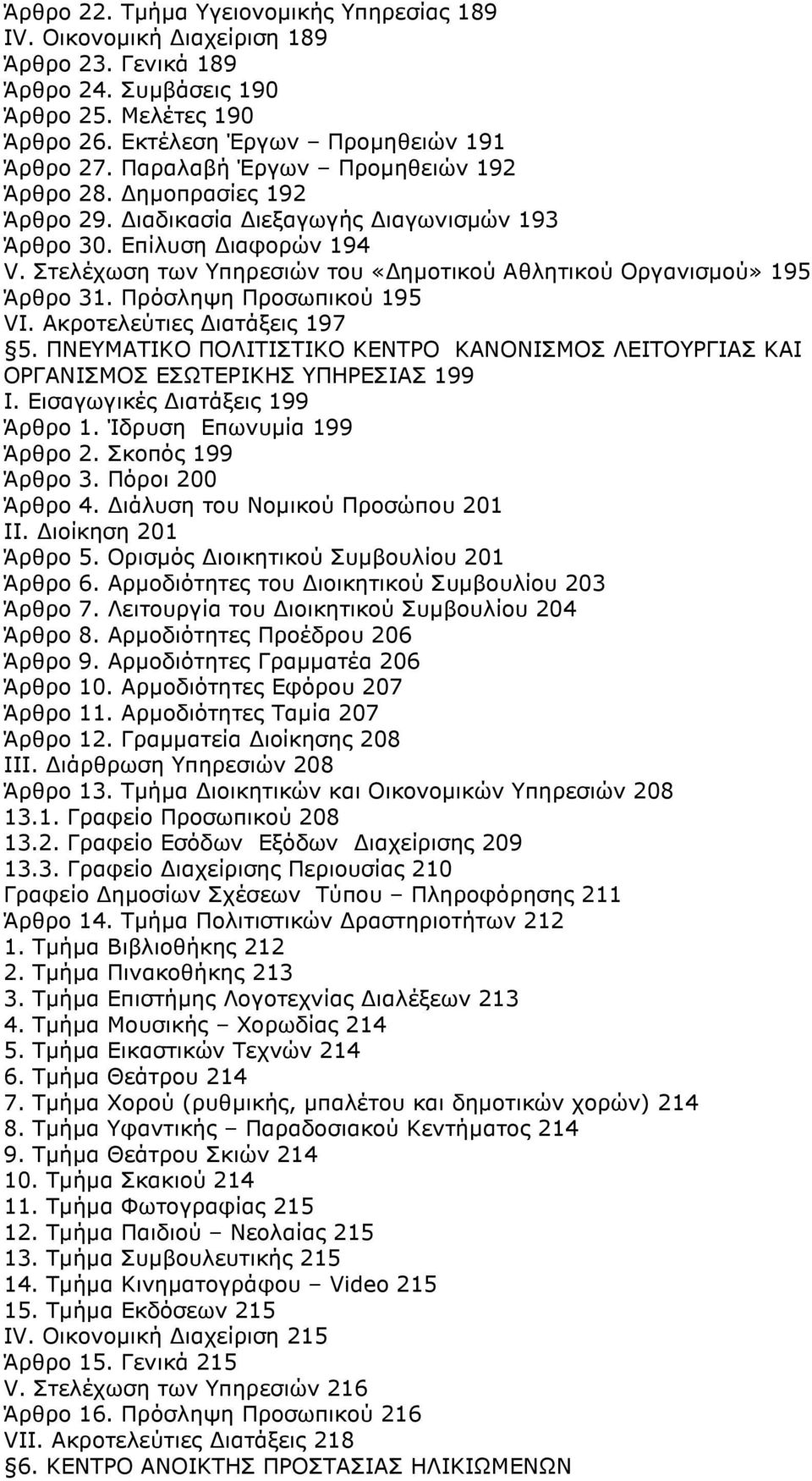 Άρθρο 22. Τμήμα Υγειονομικής Υπηρεσίας 189
IV. Οικονομική Διαχείριση 189
Άρθρο 23. Γενικά 189
Άρθρο 24. Συμβάσεις 190
Άρθρο 25. Μελέτες 190
Άρθρο 26. Εκτέλεση Έργων – Προμηθειών 191
Άρθρο 27. Παραλαβή Έργων – Προμηθειών 192
Άρθρο 28. Δημοπρασίες 192
Άρθρο 29. Διαδικασία Διεξαγωγής Διαγωνισμών 193
Άρθρο 30. Επίλυση Διαφορών 194
V. Στελέχωση των Υπηρεσιών του «Δημοτικού Αθλητικού Οργανισμού» 195
Άρθρο 31. Πρόσληψη Προσωπικού 195
VI. Ακροτελεύτιες Διατάξεις 197
§5. ΠΝΕΥΜΑΤΙΚΟ ΠΟΛΙΤΙΣΤΙΚΟ ΚΕΝΤΡΟ ΚΑΝΟΝΙΣΜΟΣ ΛΕΙΤΟΥΡΓΙΑΣ ΚΑΙ ΟΡΓΑΝΙΣΜΟΣ ΕΣΩΤΕΡΙΚΗΣ ΥΠΗΡΕΣΙΑΣ 199
I. Εισαγωγικές Διατάξεις 199
Άρθρο 1. Ίδρυση Επωνυμία 199
Άρθρο 2. Σκοπός 199
Άρθρο 3. Πόροι 200
Άρθρο 4. Διάλυση του Νομικού Προσώπου 201
II. Διοίκηση 201
Άρθρο 5. Ορισμός Διοικητικού Συμβουλίου 201
Άρθρο 6. Αρμοδιότητες του Διοικητικού Συμβουλίου 203
Άρθρο 7. Λειτουργία του Διοικητικού Συμβουλίου 204
Άρθρο 8. Αρμοδιότητες Προέδρου 206
Άρθρο 9. Αρμοδιότητες Γραμματέα 206
Άρθρο 10. Αρμοδιότητες Εφόρου 207
Άρθρο 11. Αρμοδιότητες Ταμία 207
Άρθρο 12. Γραμματεία Διοίκησης 208
III. Διάρθρωση Υπηρεσιών 208
Άρθρο 13. Τμήμα Διοικητικών και Οικονομικών Υπηρεσιών 208
13.1. Γραφείο Προσωπικού 208
13.2. Γραφείο Εσόδων Εξόδων Διαχείρισης 209
13.3. Γραφείο Διαχείρισης Περιουσίας 210
Γραφείο Δημοσίων Σχέσεων Τύπου – Πληροφόρησης 211
Άρθρο 14. Τμήμα Πολιτιστικών Δραστηριοτήτων 212
1. Τμήμα Βιβλιοθήκης 212
2. Τμήμα Πινακοθήκης 213
3. Τμήμα Επιστήμης Λογοτεχνίας Διαλέξεων 213
4. Τμήμα Μουσικής – Χορωδίας 214
5. Τμήμα Εικαστικών Τεχνών 214
6. Τμήμα Θεάτρου 214
7. Τμήμα Χορού (ρυθμικής, μπαλέτου και δημοτικών χορών) 214
8. Τμήμα Υφαντικής – Παραδοσιακού Κεντήματος 214
9. Τμήμα Θεάτρου Σκιών 214
10. Τμήμα Σκακιού 214
11. Τμήμα Φωτογραφίας 215
12. Τμήμα Παιδιού – Νεολαίας 215
13. Τμήμα Συμβουλευτικής 215
14. Τμήμα Κινηματογράφου – Video 215
15. Τμήμα Εκδόσεων 215
IV. Οικονομική Διαχείριση 215
Άρθρο 15. Γενικά 215
V. Στελέχωση των Υπηρεσιών 216
Άρθρο 16. Πρόσληψη Προσωπικού 216
VII. Ακροτελεύτιες Διατάξεις 218
§6. ΚΕΝΤΡΟ ΑΝΟΙΚΤΗΣ ΠΡΟΣΤΑΣΙΑΣ ΗΛΙΚΙΩΜΕΝΩΝ